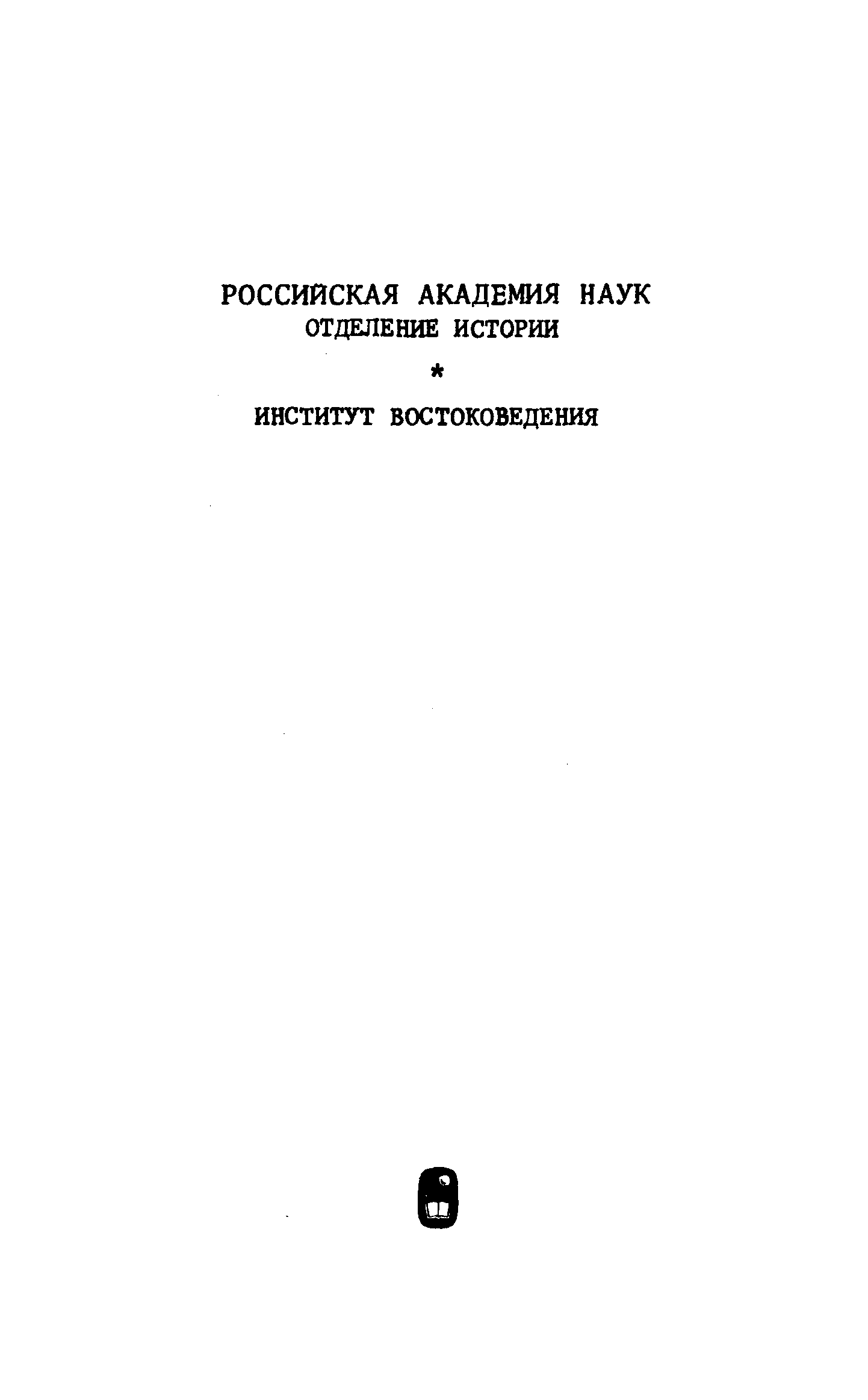 РОССИЙСКАЯ АКАДЕМИЯ НАУК
ОТДЕЛЕНИЕ ИСТОРИИ

*

ИНСТИТУТ ВОСТОКОВЕДЕНИЯ